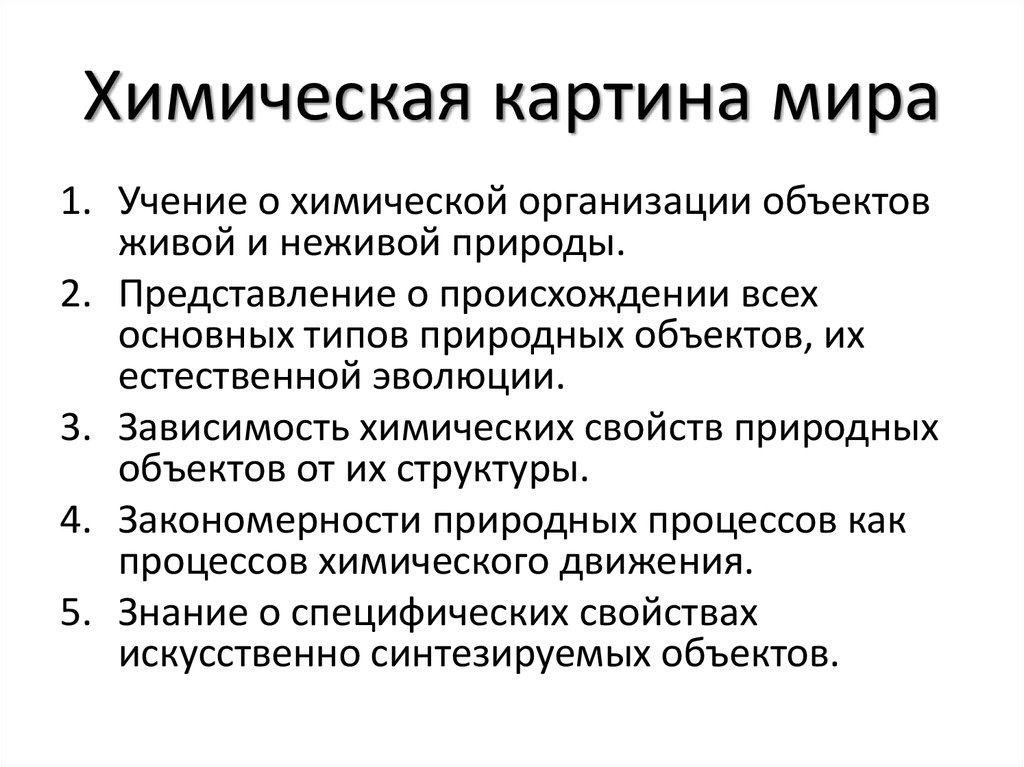 Химическая картина мира

1. Учение о химической организации объектов живой и неживой природы.
2. Представление о происхождении всех основных типов природных объектов, их естественной эволюции.
3. Зависимость химических свойств природных объектов от их структуры.
4. Закономерности природных процессов как процессов химического движения.
5. Знание о специфических свойствах искусственно синтезируемых объектов.